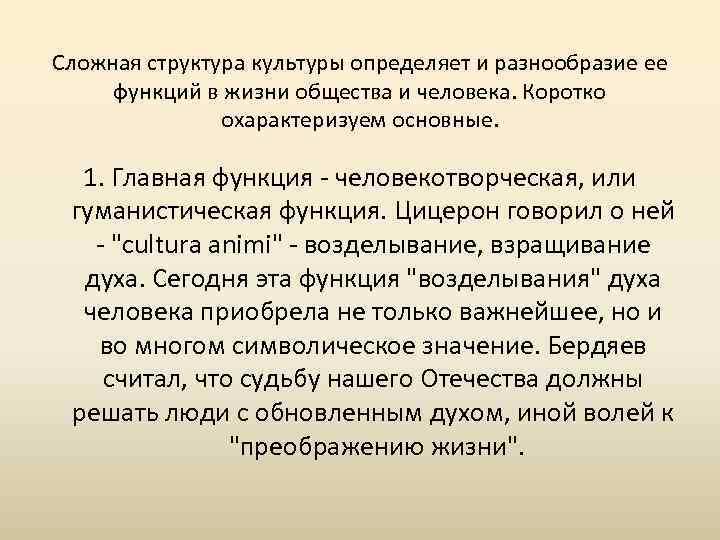 Сложная структура культуры определяет и разнообразие ее функций в жизни общества и человека. Коротко охарактеризуем основные.

1. Главная функция - человекотворческая, или гуманистическая функция. Цицерон говорил о ней - "cultura animi" - возделывание, взращивание духа. Сегодня эта функция "возделывания" духа человека приобрела не только важнейшее, но и во многом символическое значение. Бердяев считал, что судьбу нашего Отечества должны решать люди с обновленным духом, иной волей к "преображению жизни".